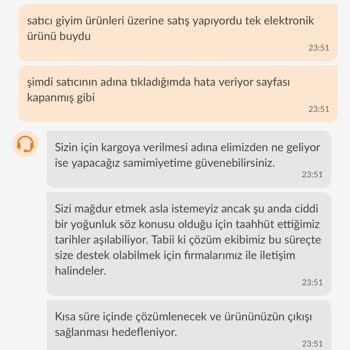 satıcı giyim ürünleri üzerine satış yapıyordu tek elektronik ürünü buydu

23:51

şimdi satıcının adına tıkladığımda hata veriyor sayfası kapanmış gibi

23:51

Sizin için kargoya verilmesi adına elimizden ne geliyor ise yapacağız samimiyetime güvenebilirsiniz.

23:51

Sizi mağdur etmek asla istemeyiz ancak şu anda ciddi bir yoğunluk söz konusu olduğu için taahhüt ettiğimiz tarihler aşılabiliyor. Tabii ki çözüm ekibimiz bu süreçte size destek olabilmek için firmalarımız ile iletişim halindeler.

23:51

Kısa süre içinde çözümlenecek ve ürününüzün çıkışı sağlanması hedefleniyor.

23:51